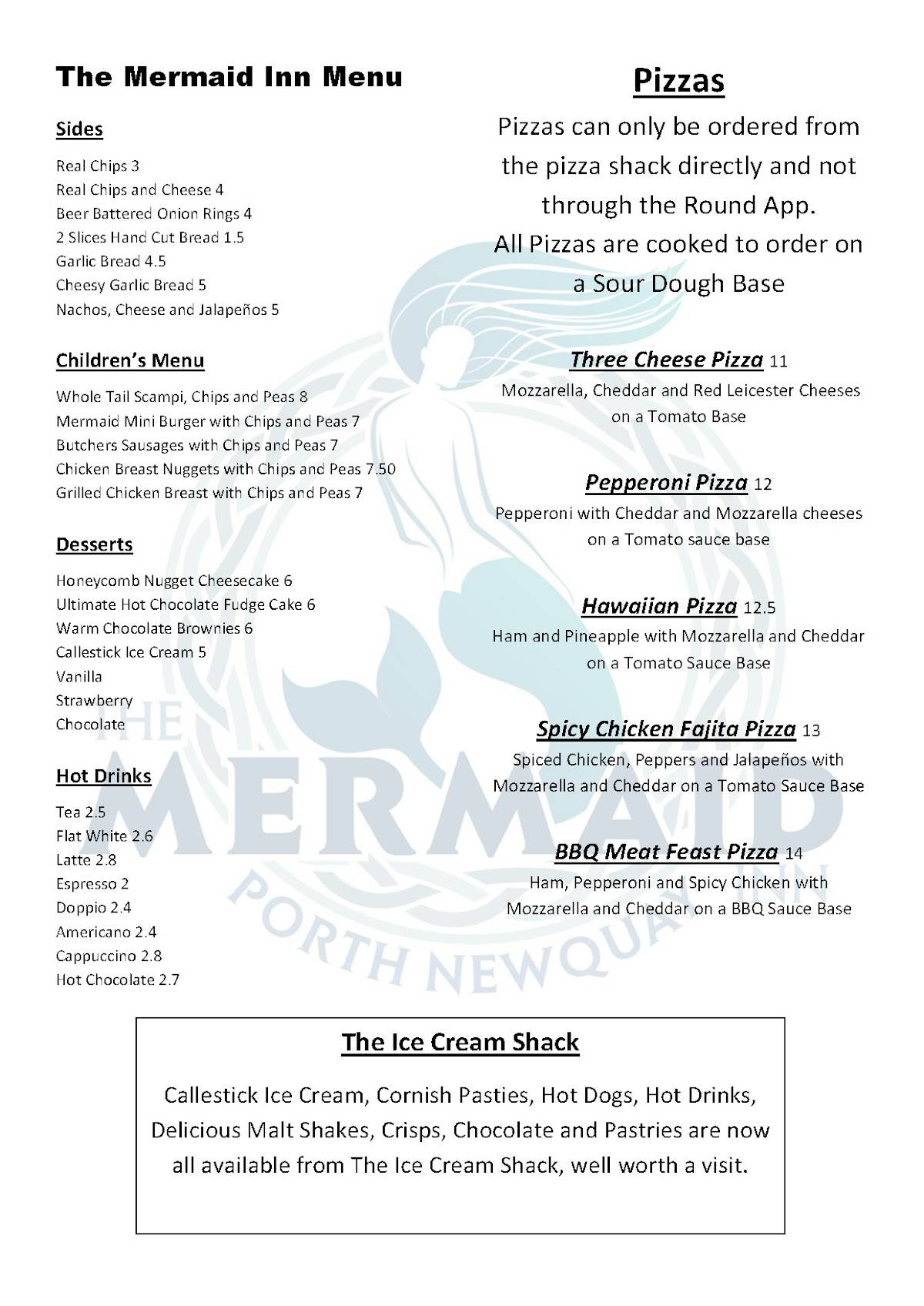 The Mermaid Inn Menu

Sides

Real Chips 3
Real Chips and Cheese 4
Beer Battered Onion Rings 4
2 Slices Hand Cut Bread 1.5
Garlic Bread 4.5
Cheesy Garlic Bread 5
Nachos, Cheese and Jalapeños 5

Children's Menu

Whole Tail Scampi, Chips and Peas 8
Mermaid Mini Burger with Chips and Peas 7
Butchers Sausages with Chips and Peas 7
Chicken Breast Nuggets with Chips and Peas 7.50
Grilled Chicken Breast with Chips and Peas 7

Desserts

Honeycomb Nugget Cheesecake 6
Ultimate Hot Chocolate Fudge Cake 6
Warm Chocolate Brownies 6
Callestick Ice Cream 5
Vanilla
Strawberry
Chocolate

Hot Drinks

Tea 2.5
Flat White 2.6
Latte 2.8
Espresso 2
Doppio 2.4
Americano 2.4
Cappuccino 2.8
Hot Chocolate 2.7

Pizzas

Pizzas can only be ordered from the pizza shack directly and not through the Round App.
All Pizzas are cooked to order on a Sour Dough Base

Three Cheese Pizza 11
Mozzarella, Cheddar and Red Leicester Cheeses on a Tomato Base

Pepperoni Pizza 12
Pepperoni with Cheddar and Mozzarella cheeses on a Tomato sauce base

Hawaiian Pizza 12.5
Ham and Pineapple with Mozzarella and Cheddar on a Tomato Sauce Base

Spicy Chicken Fajita Pizza 13
Spiced Chicken, Peppers and Jalapeños with Mozzarella and Cheddar on a Tomato Sauce Base

BBQ Meat Feast Pizza 14
Ham, Pepperoni and Spicy Chicken with Mozzarella and Cheddar on a BBQ Sauce Base

THE MERMAID INN
PORTH NEWQUAY

The Ice Cream Shack

Callestick Ice Cream, Cornish Pasties, Hot Dogs, Hot Drinks, Delicious Malt Shakes, Crisps, Chocolate and Pastries are now all available from The Ice Cream Shack, well worth a visit.